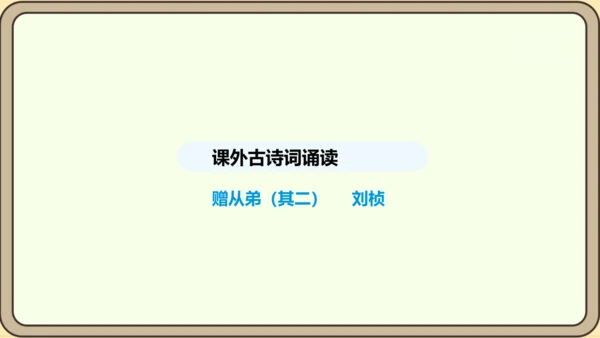 课外古诗词诵读

赠从弟（其二） 刘桢